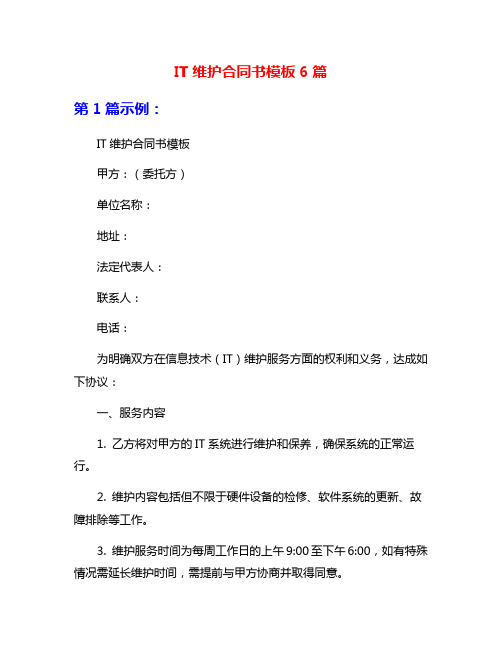 IT 维护合同书模板 6 篇

第 1 篇示例：

IT 维护合同书模板

甲方：（委托方）

单位名称：

地址：

法定代表人：

联系人：

电话：

为明确双方在信息技术（IT）维护服务方面的权利和义务，达成如下协议：

一、服务内容

1. 乙方将对甲方的 IT 系统进行维护和保养，确保系统的正常运行。

2. 维护内容包括但不限于硬件设备的检修、软件系统的更新、故障排除等工作。

3. 维护服务时间为每周工作日的上午 9:00 至下午 6:00，如有特殊情况需延长维护时间，需提前与甲方协商并取得同意。